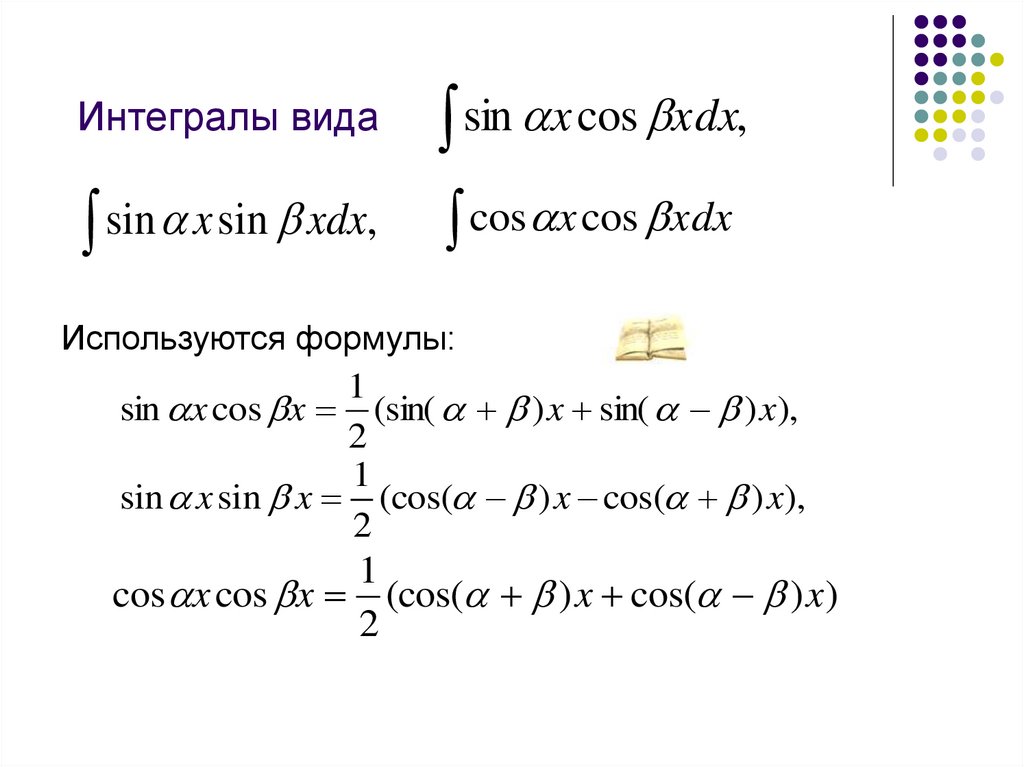 Интегралы вида $\int \sin \alpha x \cos \beta x dx,$

$\int \sin \alpha x \sin \beta x dx,$ $\int \cos \alpha x \cos \beta x dx$

Используются формулы:

$\sin \alpha x \cos \beta x = \frac{1}{2}(\sin(\alpha + \beta)x + \sin(\alpha - \beta)x),$

$\sin \alpha x \sin \beta x = \frac{1}{2}(\cos(\alpha - \beta)x - \cos(\alpha + \beta)x),$

$\cos \alpha x \cos \beta x = \frac{1}{2}(\cos(\alpha + \beta)x + \cos(\alpha - \beta)x)$